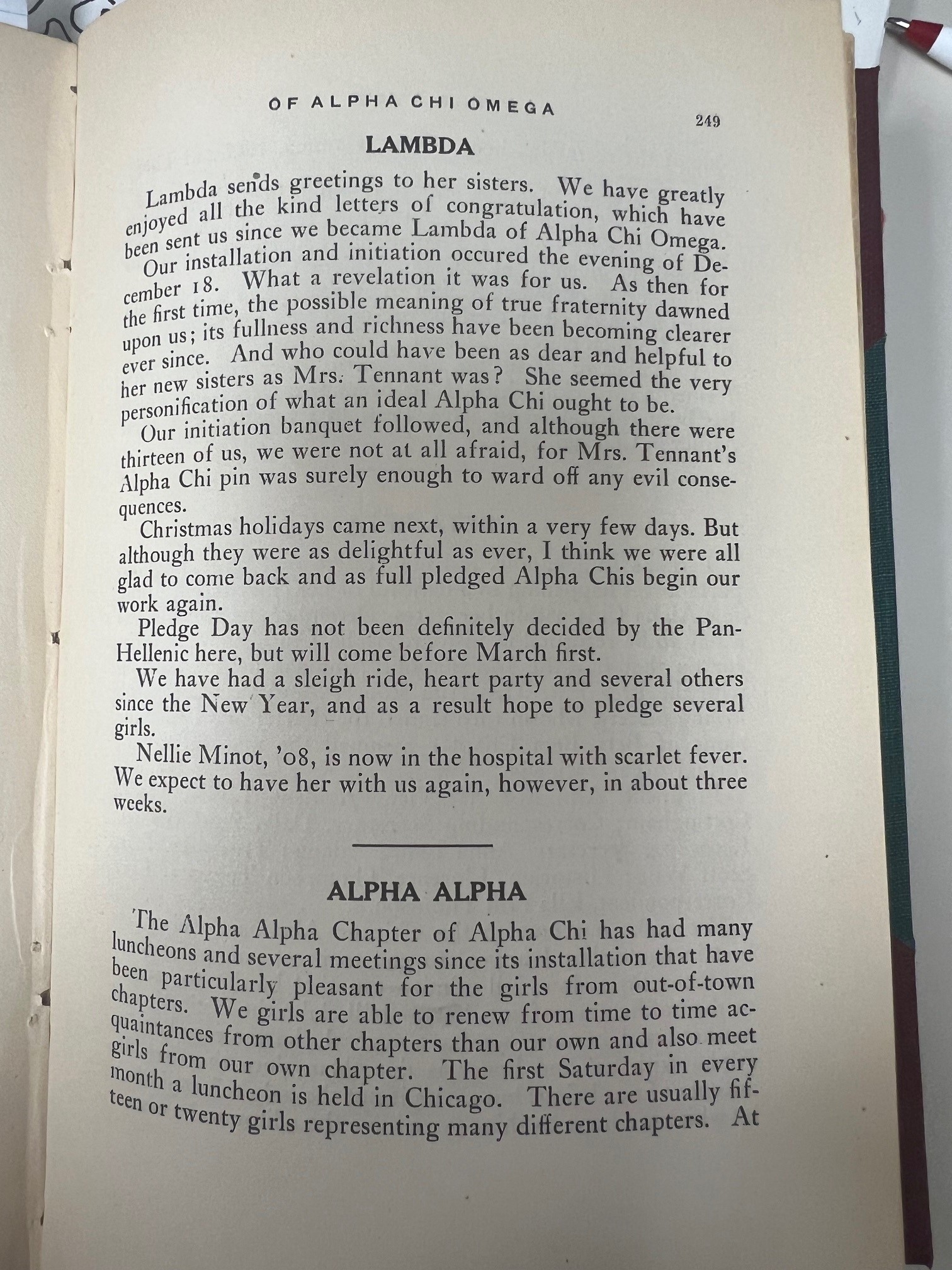 OF ALPHA CHI OMEGA 249

LAMBDA

Lambda sends greetings to her sisters. We have greatly enjoyed all the kind letters of congratulation, which have been sent us since we became Lambda of Alpha Chi Omega.

Our installation and initiation occured the evening of December 18. What a revelation it was for us. As then for the first time, the possible meaning of true fraternity dawned upon us; its fullness and richness have been becoming clearer ever since. And who could have been as dear and helpful to her new sisters as Mrs. Tennant was? She seemed the very personification of what an ideal Alpha Chi ought to be.

Our initiation banquet followed, and although there were thirteen of us, we were not at all afraid, for Mrs. Tennant's Alpha Chi pin was surely enough to ward off any evil consequences.

Christmas holidays came next, within a very few days. But although they were as delightful as ever, I think we were all glad to come back and as full pledged Alpha Chis begin our work again.

Pledge Day has not been definitely decided by the Pan-Hellenic here, but will come before March first.

We have had a sleigh ride, heart party and several others since the New Year, and as a result hope to pledge several girls.

Nellie Minot, '08, is now in the hospital with scarlet fever. We expect to have her with us again, however, in about three weeks.

ALPHA ALPHA

The Alpha Alpha Chapter of Alpha Chi has had many luncheons and several meetings since its installation that have been particularly pleasant for the girls from out-of-town chapters. We girls are able to renew from time to time acquaintances from other chapters than our own and also meet girls from our own chapter. The first Saturday in every month a luncheon is held in Chicago. There are usually fifteen or twenty girls representing many different chapters. At